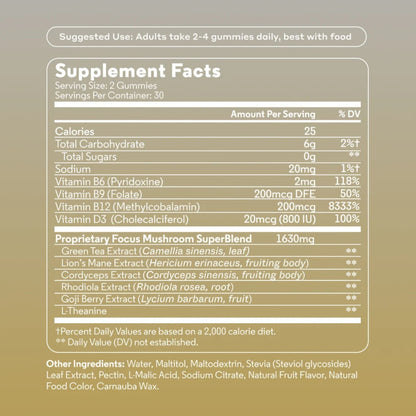 Suggested Use: Adults take 2-4 gummies daily, best with food

Supplement Facts
Serving Size: 2 Gummies
Servings Per Container: 30

|  | Amount Per Serving | % DV |
|---|---|---|
| Calories | 25 |  |
| Total Carbohydrate | 6g | 2%† |
| Total Sugars | 0g | ** |
| Sodium | 20mg | 1%† |
| Vitamin B6 (Pyridoxine) | 2mg | 118% |
| Vitamin B9 (Folate) | 200mcg DFE | 50% |
| Vitamin B12 (Methylcobalamin) | 200mcg | 8333% |
| Vitamin D3 (Cholecalciferol) | 20mcg (800 IU) | 100% |
| Proprietary Focus Mushroom SuperBlend | 1630mg |  |
| Green Tea Extract (Camellia sinensis, leaf) |  | ** |
| Lion's Mane Extract (Hericium erinaceus, fruiting body) |  | ** |
| Cordyceps Extract (Cordyceps sinensis, fruiting body) |  | ** |
| Rhodiola Extract (Rhodiola rosea, root) |  | ** |
| Goji Berry Extract (Lycium barbarum, fruit) |  | ** |
| L-Theanine |  | ** |

†Percent Daily Values are based on a 2,000 calorie diet.
** Daily Value (DV) not established.

Other Ingredients: Water, Maltitol, Maltodextrin, Stevia (Steviol glycosides) Leaf Extract, Pectin, L-Malic Acid, Sodium Citrate, Natural Fruit Flavor, Natural Food Color, Carnauba Wax.